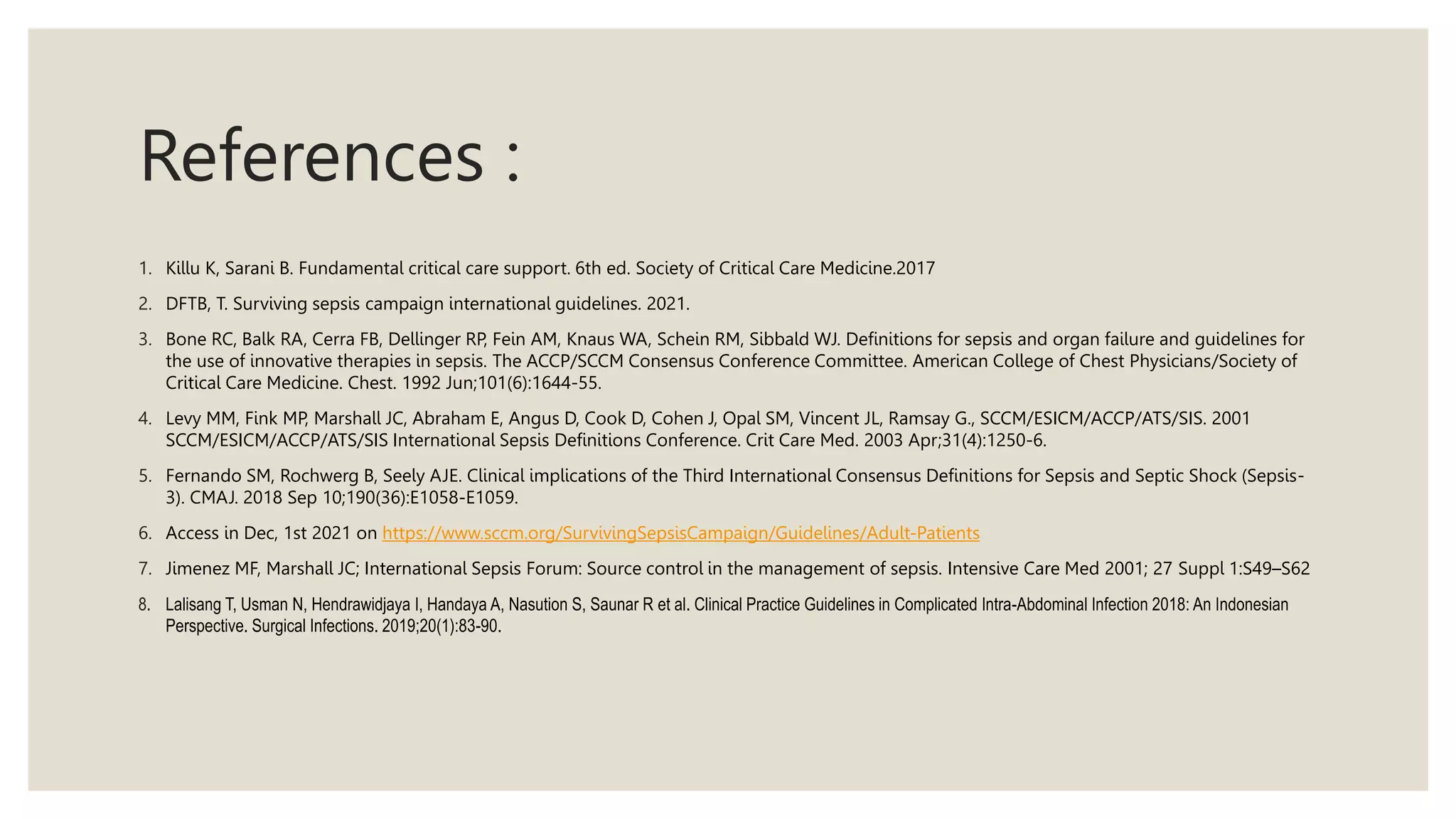 References :

1. Killu K, Sarani B. Fundamental critical care support. 6th ed. Society of Critical Care Medicine.2017

2. DFTB, T. Surviving sepsis campaign international guidelines. 2021.

3. Bone RC, Balk RA, Cerra FB, Dellinger RP, Fein AM, Knaus WA, Schein RM, Sibbald WJ. Definitions for sepsis and organ failure and guidelines for the use of innovative therapies in sepsis. The ACCP/SCCM Consensus Conference Committee. American College of Chest Physicians/Society of Critical Care Medicine. Chest. 1992 Jun;101(6):1644-55.

4. Levy MM, Fink MP, Marshall JC, Abraham E, Angus D, Cook D, Cohen J, Opal SM, Vincent JL, Ramsay G., SCCM/ESICM/ACCP/ATS/SIS. 2001 SCCM/ESICM/ACCP/ATS/SIS International Sepsis Definitions Conference. Crit Care Med. 2003 Apr;31(4):1250-6.

5. Fernando SM, Rochwerg B, Seely AJE. Clinical implications of the Third International Consensus Definitions for Sepsis and Septic Shock (Sepsis-3). CMAJ. 2018 Sep 10;190(36):E1058-E1059.

6. Access in Dec, 1st 2021 on https://www.sccm.org/SurvivingSepsisCampaign/Guidelines/Adult-Patients

7. Jimenez MF, Marshall JC; International Sepsis Forum: Source control in the management of sepsis. Intensive Care Med 2001; 27 Suppl 1:S49–S62

8. Lalisang T, Usman N, Hendrawidjaya I, Handaya A, Nasution S, Saunar R et al. Clinical Practice Guidelines in Complicated Intra-Abdominal Infection 2018: An Indonesian Perspective. Surgical Infections. 2019;20(1):83-90.